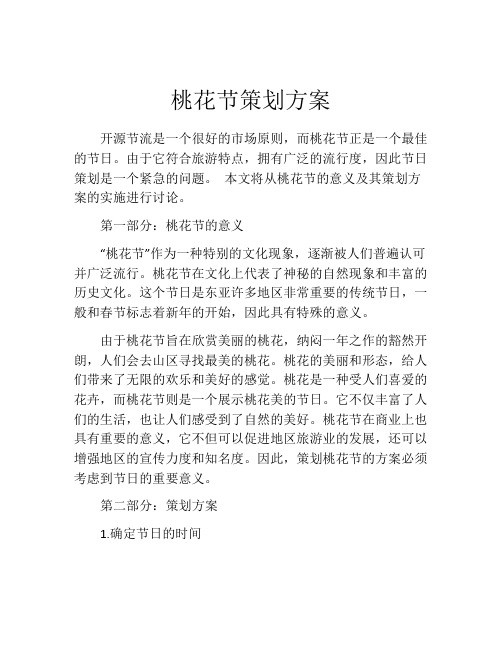 桃花节策划方案

开源节流是一个很好的市场原则，而桃花节正是一个最佳的节日。由于它符合旅游特点，拥有广泛的流行度，因此节日策划是一个紧急的问题。 本文将从桃花节的意义及其策划方案的实施进行讨论。

第一部分：桃花节的意义

“桃花节”作为一种特别的文化现象，逐渐被人们普遍认可并广泛流行。桃花节在文化上代表了神秘的自然现象和丰富的历史文化。这个节日是东亚许多地区非常重要的传统节日，一般和春节标志着新年的开始，因此具有特殊的意义。

由于桃花节旨在欣赏美丽的桃花，纳闷一年之作的豁然开朗，人们会去山区寻找最美的桃花。桃花的美丽和形态，给人们带来了无限的欢乐和美好的感觉。桃花是一种受人们喜爱的花卉，而桃花节则是一个展示桃花美的节日。它不仅丰富了人们的生活，也让人们感受到了自然的美好。桃花节在商业上也具有重要的意义，它不但可以促进地区旅游业的发展，还可以增强地区的宣传力度和知名度。因此，策划桃花节的方案必须考虑到节日的重要意义。

第二部分：策划方案

1.确定节日的时间